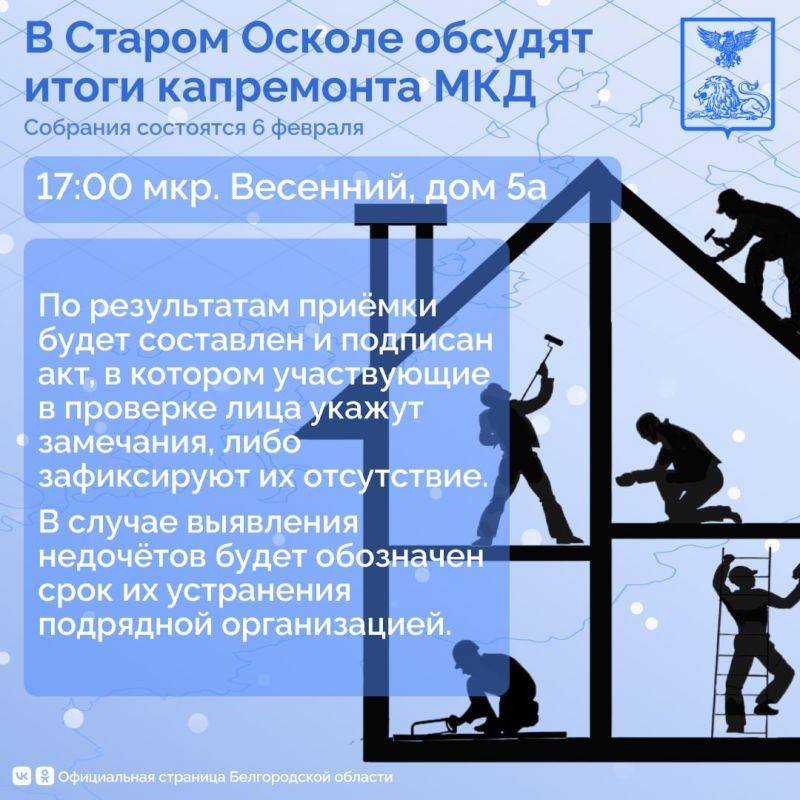 В Старом Осколе обсудят итоги капремонта МКД

Собрания состоятся 6 февраля

17:00 мкр. Весенний, дом 5а

По результатам приёмки будет составлен и подписан акт, в котором участвующие в проверке лица укажут замечания, либо зафиксируют их отсутствие.

В случае выявления недочётов будет обозначен срок их устранения подрядной организацией.

Официальная страница Белгородской области